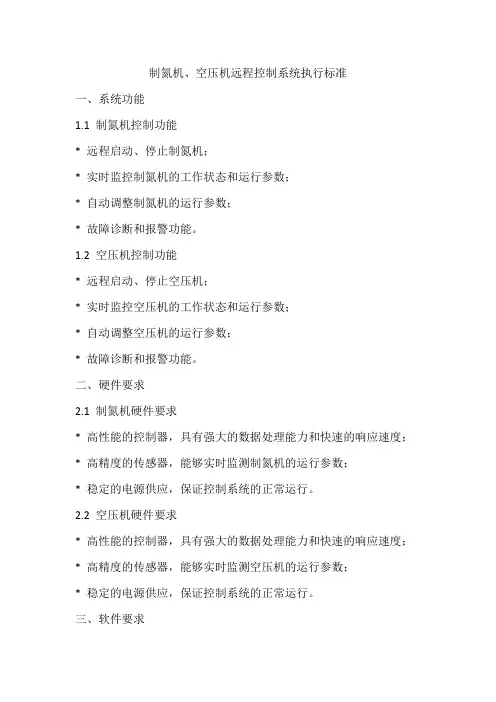 制氮机、空压机远程控制系统执行标准

一、系统功能

1.1 制氮机控制功能

* 远程启动、停止制氮机；

* 实时监控制氮机的工作状态和运行参数；

* 自动调整制氮机的运行参数；

* 故障诊断和报警功能。

1.2 空压机控制功能

* 远程启动、停止空压机；

* 实时监控空压机的工作状态和运行参数；

* 自动调整空压机的运行参数；

* 故障诊断和报警功能。

二、硬件要求

2.1 制氮机硬件要求

* 高性能的控制器，具有强大的数据处理能力和快速的响应速度；

* 高精度的传感器，能够实时监测制氮机的运行参数；

* 稳定的电源供应，保证控制系统的正常运行。

2.2 空压机硬件要求

* 高性能的控制器，具有强大的数据处理能力和快速的响应速度；

* 高精度的传感器，能够实时监测空压机的运行参数；

* 稳定的电源供应，保证控制系统的正常运行。

三、软件要求